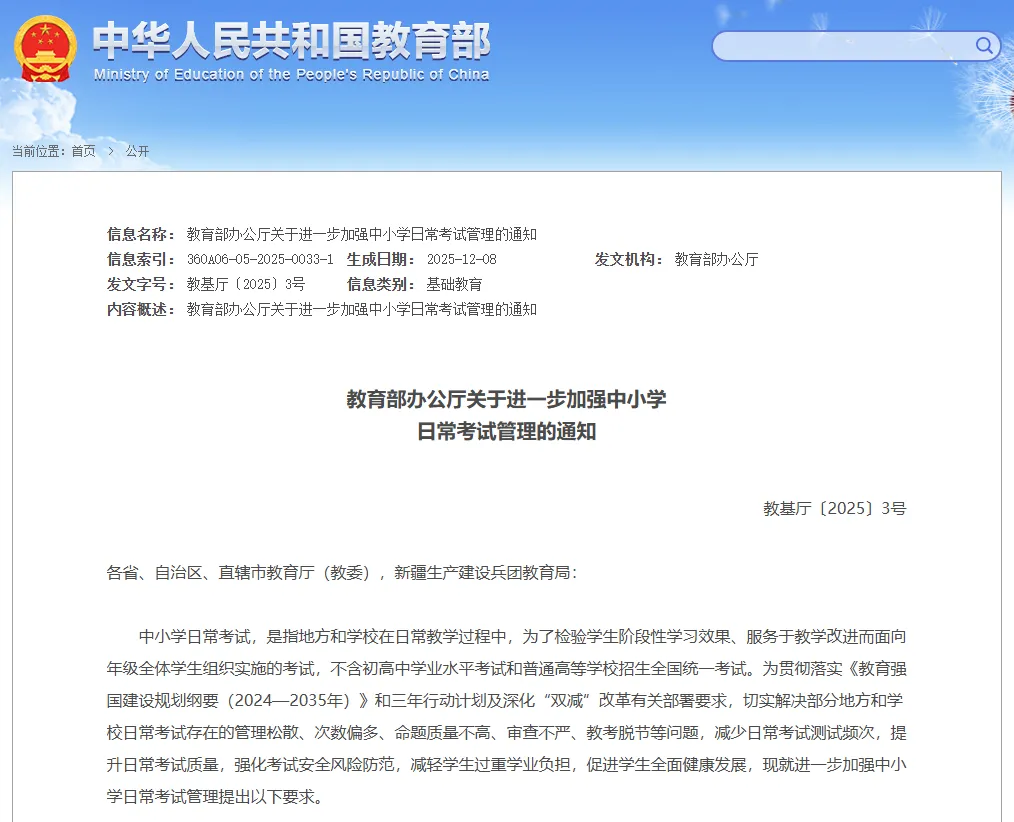 中华人民共和国教育部
Ministry of Education of the People's Republic of China

当前位置：首页 > 公开

信息名称： 教育部办公厅关于进一步加强中小学日常考试管理的通知
信息索引： 360A06-05-2025-0033-1 生成日期： 2025-12-08 发文机构： 教育部办公厅
发文字号： 教基厅〔2025〕3号 信息类别： 基础教育
内容概述： 教育部办公厅关于进一步加强中小学日常考试管理的通知

教育部办公厅关于进一步加强中小学日常考试管理的通知

教基厅〔2025〕3号

各省、自治区、直辖市教育厅（教委），新疆生产建设兵团教育局：

中小学日常考试，是指地方和学校在日常教学过程中，为了检验学生阶段性学习效果、服务于教学改进而面向年级全体学生组织实施的考试，不含初高中学业水平考试和普通高等学校招生全国统一考试。为贯彻落实《教育强国建设规划纲要（2024—2035年）》和三年行动计划及深化“双减”改革有关部署要求，切实解决部分地方和学校日常考试存在的管理松散、次数偏多、命题质量不高、审查不严、教考脱节等问题，减少日常考试测试频次，提升日常考试质量，强化考试安全风险防范，减轻学生过重学业负担，促进学生全面健康发展，现就进一步加强中小学日常考试管理提出以下要求。